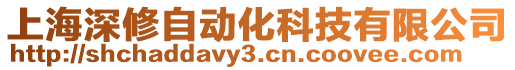 上海深修自动化科技有限公司
http://shchaddavy3.cn.coovee.com